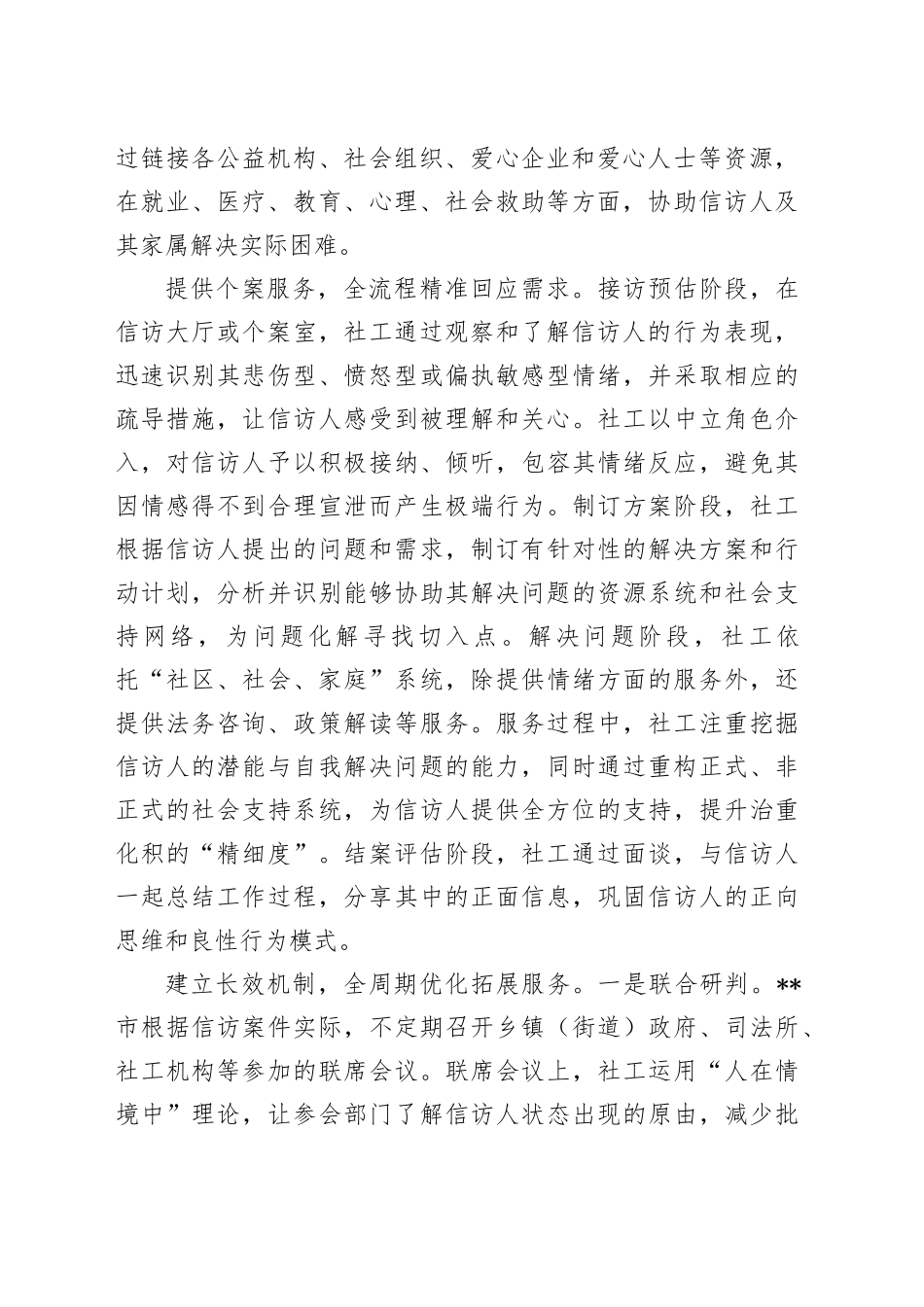 过链接各公益机构、社会组织、爱心企业和爱心人士等资源，在就业、医疗、教育、心理、社会救助等方面，协助信访人及其家属解决实际困难。

提供个案服务，全流程精准回应需求。接访预估阶段，在信访大厅或个案室，社工通过观察和了解信访人的行为表现，迅速识别其悲伤型、愤怒型或偏执敏感型情绪，并采取相应的疏导措施，让信访人感受到被理解和关心。社工以中立角色介入，对信访人予以积极接纳、倾听，包容其情绪反应，避免其因情感得不到合理宣泄而产生极端行为。制订方案阶段，社工根据信访人提出的问题和需求，制订有针对性的解决方案和行动计划，分析并识别能够协助其解决问题的资源系统和社会支持网络，为问题化解寻找切入点。解决问题阶段，社工依托“社区、社会、家庭”系统，除提供情绪方面的服务外，还提供法务咨询、政策解读等服务。服务过程中，社工注重挖掘信访人的潜能与自我解决问题的能力，同时通过重构正式、非正式的社会支持系统，为信访人提供全方位的支持，提升治重化积的“精细度”。结案评估阶段，社工通过面谈，与信访人一起总结工作过程，分享其中的正面信息，巩固信访人的正向思维和良性行为模式。

建立长效机制，全周期优化拓展服务。一是联合研判。**市根据信访案件实际，不定期召开乡镇（街道）政府、司法所、社工机构等参加的联席会议。联席会议上，社工运用“人在情境中”理论，让参会部门了解信访人状态出现的原由，减少批